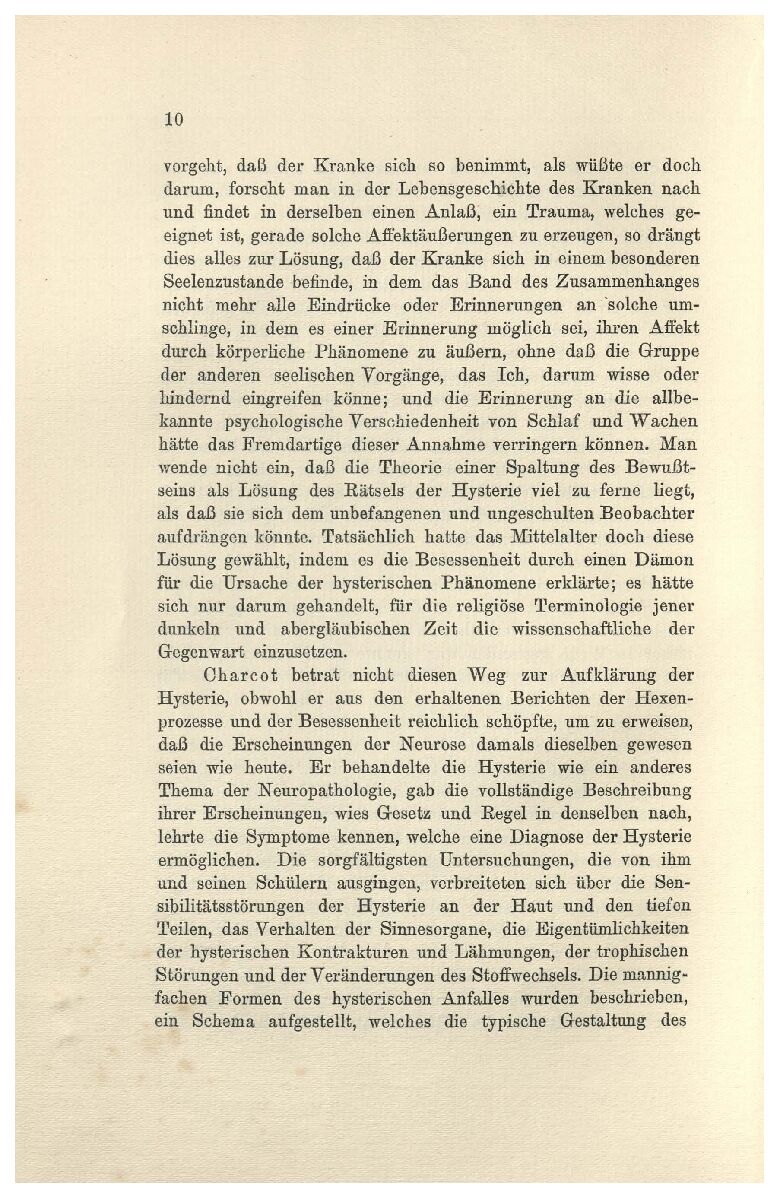 10

vorgeht, daß der Kranke sich so benimmt, als wüßte er doch darum, forscht man in der Lebensgeschichte des Kranken nach und findet in derselben einen Anlaß, ein Trauma, welches geeignet ist, gerade solche Affektäußerungen zu erzeugen, so drängt dies alles zur Lösung, daß der Kranke sich in einem besonderen Seelenzustande befinde, in dem das Band des Zusammenhanges nicht mehr alle Eindrücke oder Erinnerungen an solche umschlinge, in dem es einer Erinnerung möglich sei, ihren Affekt durch körperliche Phänomene zu äußern, ohne daß die Gruppe der anderen seelischen Vorgänge, das Ich, darum wisse oder hindernd eingreifen könne; und die Erinnerung an die allbekannte psychologische Verschiedenheit von Schlaf und Wachen hätte das Fremdartige dieser Annahme verringern können. Man wende nicht ein, daß die Theorie einer Spaltung des Bewußtseins als Lösung des Rätsels der Hysterie viel zu ferne liegt, als daß sie sich dem unbefangenen und ungeschulten Beobachter aufdrängen könnte. Tatsächlich hatte das Mittelalter doch diese Lösung gewählt, indem es die Besessenheit durch einen Dämon für die Ursache der hysterischen Phänomene erklärte; es hätte sich nur darum gehandelt, für die religiöse Terminologie jener dunkeln und abergläubischen Zeit die wissenschaftliche der Gegenwart einzusetzen.

Charcot betrat nicht diesen Weg zur Aufklärung der Hysterie, obwohl er aus den erhaltenen Berichten der Hexenprozesse und der Besessenheit reichlich schöpfte, um zu erweisen, daß die Erscheinungen der Neurose damals dieselben gewesen seien wie heute. Er behandelte die Hysterie wie ein anderes Thema der Neuropathologie, gab die vollständige Beschreibung ihrer Erscheinungen, wies Gesetz und Regel in denselben nach, lehrte die Symptome kennen, welche eine Diagnose der Hysterie ermöglichen. Die sorgfältigsten Untersuchungen, die von ihm und seinen Schülern ausgingen, verbreiteten sich über die Sensibilitätsstörungen der Hysterie an der Haut und den tiefen Teilen, das Verhalten der Sinnesorgane, die Eigentümlichkeiten der hysterischen Kontrakturen und Lähmungen, der trophischen Störungen und der Veränderungen des Stoffwechsels. Die mannigfachen Formen des hysterischen Anfalles wurden beschrieben, ein Schema aufgestellt, welches die typische Gestaltung des